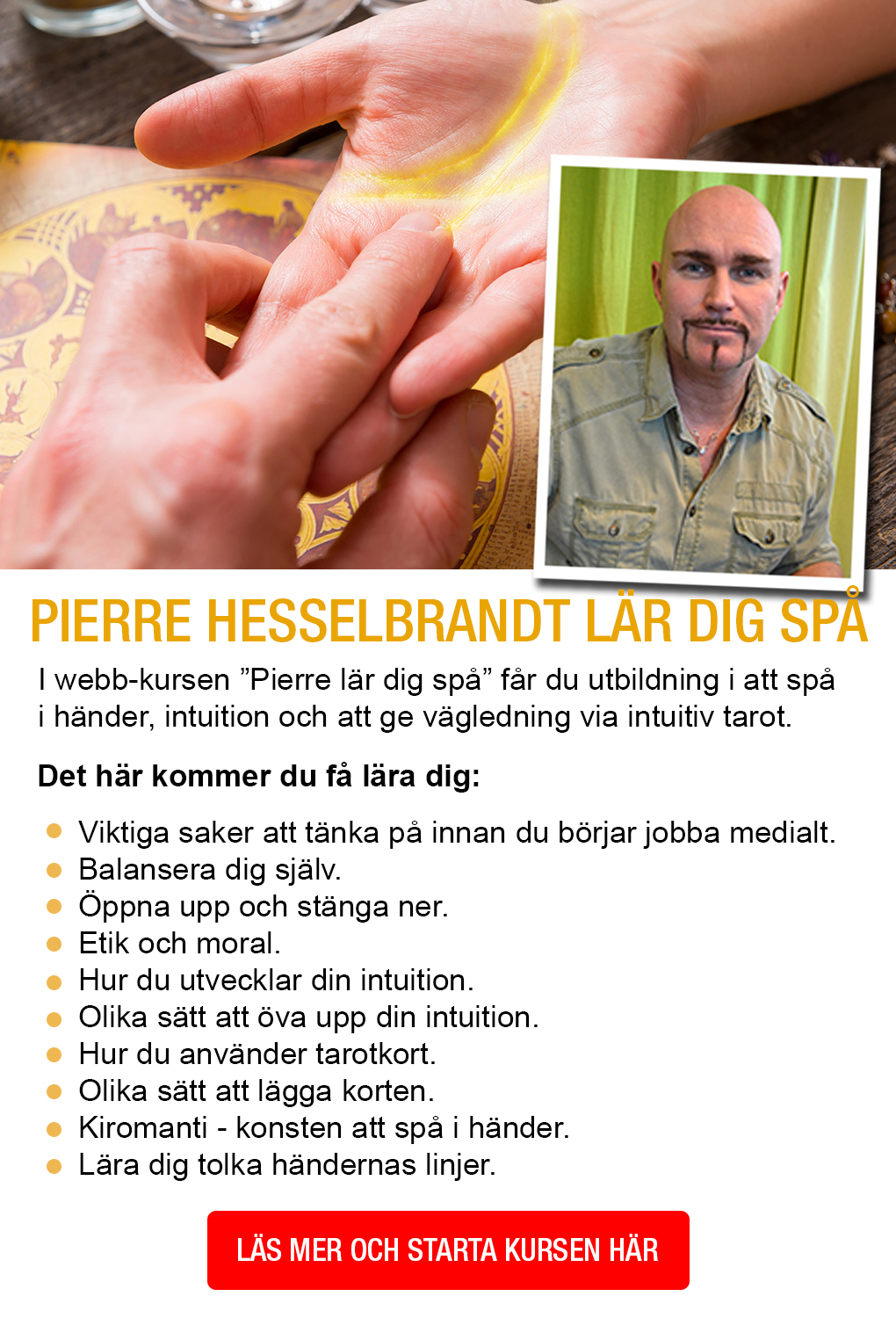 PIERRE HESSELBRANDT LÄR DIG SPÅ

I webb-kursen ”Pierre lär dig spå” får du utbildning i att spå i händer, intuition och att ge vägledning via intuitiv tarot.

Det här kommer du få lära dig:

- Viktiga saker att tänka på innan du börjar jobba medialt.
- Balansera dig själv.
- Öppna upp och stänga ner.
- Etik och moral.
- Hur du utvecklar din intuition.
- Olika sätt att öva upp din intuition.
- Hur du använder tarotkort.
- Olika sätt att lägga korten.
- Kiromanti - konsten att spå i händer.
- Lära dig tolka händernas linjer.

LÄS MER OCH STARTA KURSEN HÄR